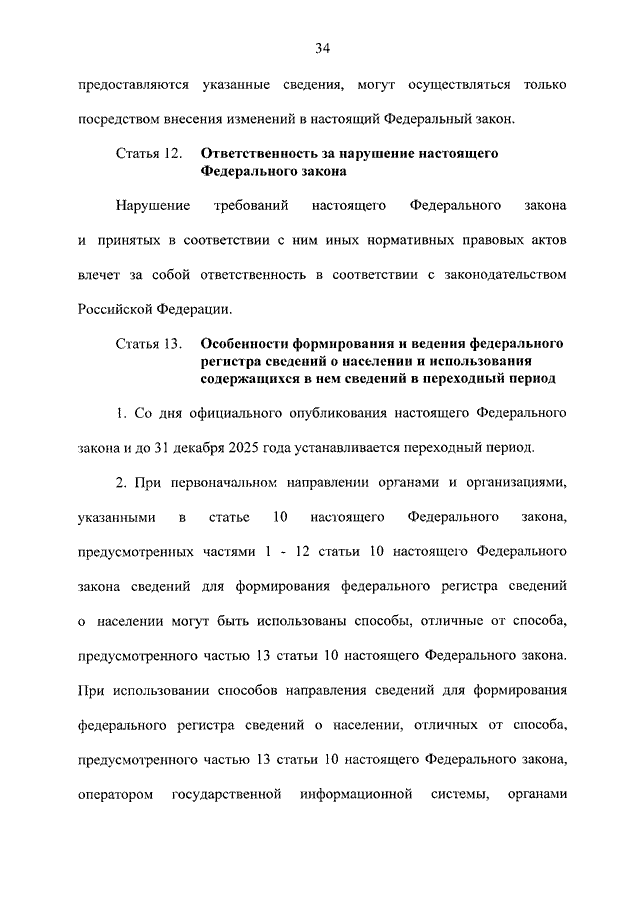 34

предоставляются указанные сведения, могут осуществляться только посредством внесения изменений в настоящий Федеральный закон.

Статья 12. Ответственность за нарушение настоящего Федерального закона

Нарушение требований настоящего Федерального закона и принятых в соответствии с ним иных нормативных правовых актов влечет за собой ответственность в соответствии с законодательством Российской Федерации.

Статья 13. Особенности формирования и ведения федерального регистра сведений о населении и использования содержащихся в нем сведений в переходный период

1. Со дня официального опубликования настоящего Федерального закона и до 31 декабря 2025 года устанавливается переходный период.

2. При первоначальном направлении органами и организациями, указанными в статье 10 настоящего Федерального закона, предусмотренных частями 1 - 12 статьи 10 настоящего Федерального закона сведений для формирования федерального регистра сведений о населении могут быть использованы способы, отличные от способа, предусмотренного частью 13 статьи 10 настоящего Федерального закона. При использовании способов направления сведений для формирования федерального регистра сведений о населении, отличных от способа, предусмотренного частью 13 статьи 10 настоящего Федерального закона, оператором государственной информационной системы, органами